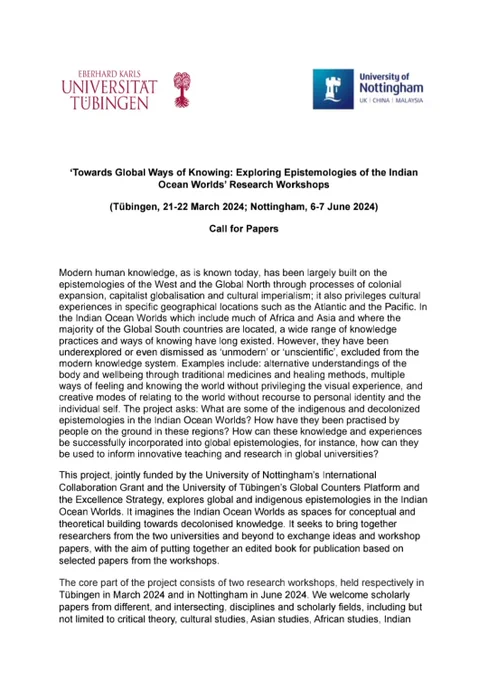 EBERHARD KARLS
UNIVERSITÄT
TÜBINGEN

University of
Nottingham
UK | CHINA | MALAYSIA

'Towards Global Ways of Knowing: Exploring Epistemologies of the Indian Ocean Worlds' Research Workshops

(Tübingen, 21-22 March 2024; Nottingham, 6-7 June 2024)

Call for Papers

Modern human knowledge, as is known today, has been largely built on the epistemologies of the West and the Global North through processes of colonial expansion, capitalist globalisation and cultural imperialism; it also privileges cultural experiences in specific geographical locations such as the Atlantic and the Pacific. In the Indian Ocean Worlds which include much of Africa and Asia and where the majority of the Global South countries are located, a wide range of knowledge practices and ways of knowing have long existed. However, they have been underexplored or even dismissed as 'unmodern' or 'unscientific', excluded from the modern knowledge system. Examples include: alternative understandings of the body and wellbeing through traditional medicines and healing methods, multiple ways of feeling and knowing the world without privileging the visual experience, and creative modes of relating to the world without recourse to personal identity and the individual self. The project asks: What are some of the indigenous and decolonized epistemologies in the Indian Ocean Worlds? How have they been practised by people on the ground in these regions? How can these knowledge and experiences be successfully incorporated into global epistemologies, for instance, how can they be used to inform innovative teaching and research in global universities?

This project, jointly funded by the University of Nottingham's International Collaboration Grant and the University of Tübingen's Global Counters Platform and the Excellence Strategy, explores global and indigenous epistemologies in the Indian Ocean Worlds. It imagines the Indian Ocean Worlds as spaces for conceptual and theoretical building towards decolonised knowledge. It seeks to bring together researchers from the two universities and beyond to exchange ideas and workshop papers, with the aim of putting together an edited book for publication based on selected papers from the workshops.

The core part of the project consists of two research workshops, held respectively in Tübingen in March 2024 and in Nottingham in June 2024. We welcome scholarly papers from different, and intersecting, disciplines and scholarly fields, including but not limited to critical theory, cultural studies, Asian studies, African studies, Indian